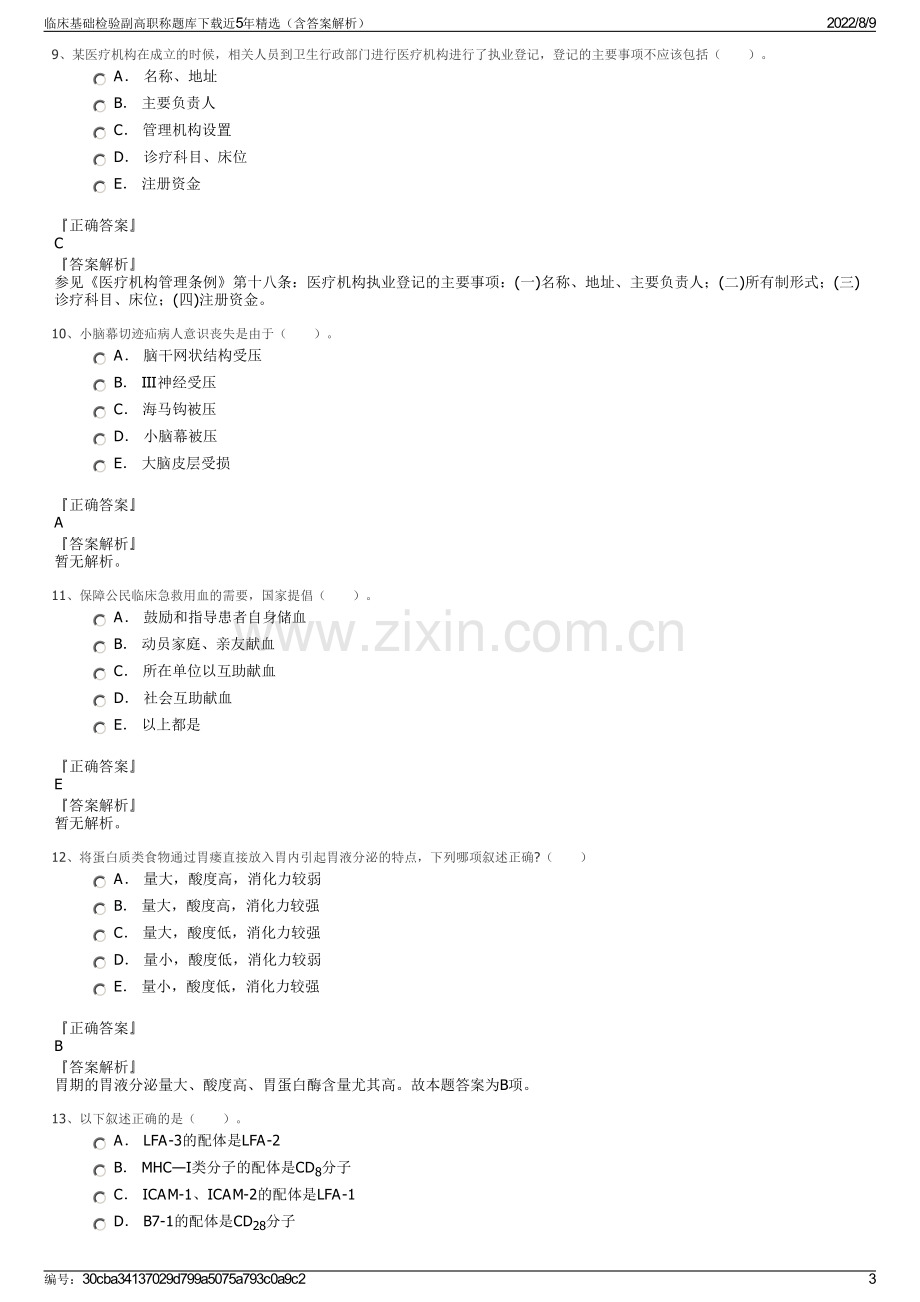 临床基础检验副高职称题库下载近5年精选（含答案解析） 2022/8/9

9、某医疗机构在成立的时候，相关人员到卫生行政部门进行医疗机构进行了执业登记，登记的主要事项不应该包括（ ）。

A. 名称、地址

B. 主要负责人

C. 管理机构设置

D. 诊疗科目、床位

E. 注册资金

『正确答案』
C
『答案解析』
参见《医疗机构管理条例》第十八条：医疗机构执业登记的主要事项：(一)名称、地址、主要负责人；(二)所有制形式；(三)诊疗科目、床位；(四)注册资金。

10、小脑幕切迹疝病人意识丧失是由于（ ）。

A. 脑干网状结构受压

B. Ⅲ神经受压

C. 海马钩被压

D. 小脑幕被压

E. 大脑皮层受损

『正确答案』
A
『答案解析』
暂无解析。

11、保障公民临床急救用血的需要，国家提倡（ ）。

A. 鼓励和指导患者自身储血

B. 动员家庭、亲友献血

C. 所在单位以互助献血

D. 社会互助献血

E. 以上都是

『正确答案』
E
『答案解析』
暂无解析。

12、将蛋白质类食物通过胃瘘直接放入胃内引起胃液分泌的特点，下列哪项叙述正确?（ ）

A. 量大，酸度高，消化力较弱

B. 量大，酸度高，消化力较强

C. 量大，酸度低，消化力较强

D. 量小，酸度低，消化力较弱

E. 量小，酸度低，消化力较强

『正确答案』
B
『答案解析』
胃期的胃液分泌量大、酸度高、胃蛋白酶含量尤其高。故本题答案为B项。

13、以下叙述正确的是（ ）。

A. LFA-3的配体是LFA-2

B. MHC—I类分子的配体是$CD_8$分子

C. ICAM-1、ICAM-2的配体是LFA-1

D. B7-1的配体是$CD_{28}$分子

编号：30cba34137029d799a5075a793c0a9c2 3

www.zixin.com.cn